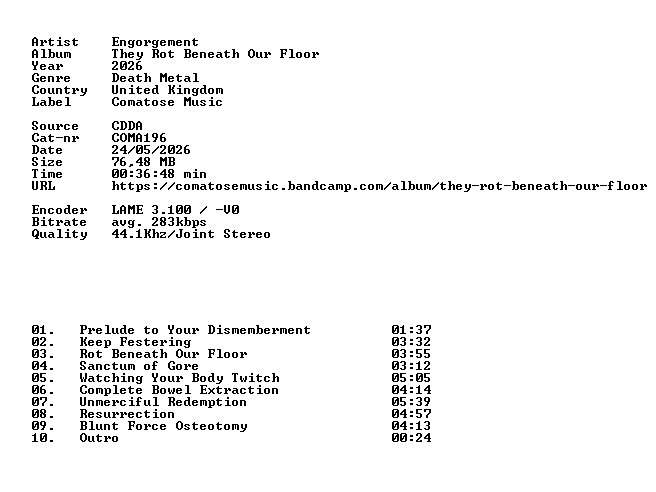 Artist Engorgement
Album They Rot Beneath Our Floor
Year 2026
Genre Death Metal
Country United Kingdom
Label Comatose Music

Source CDDA
Cat-nr COMA196
Date 24/05/2026
Size 76,48 MB
Time 00:36:48 min
URL https://comatosemusic.bandcamp.com/album/they-rot-beneath-our-floor

Encoder LAME 3.100 / -V0
Bitrate avg. 283kbps
Quality 44.1Khz/Joint Stereo

01. Prelude to Your Dismemberment 01:37
02. Keep Festering 03:32
03. Rot Beneath Our Floor 03:55
04. Sanctum of Gore 03:12
05. Watching Your Body Twitch 05:05
06. Complete Bowel Extraction 04:14
07. Unmerciful Redemption 05:39
08. Resurrection 04:57
09. Blunt Force Osteotomy 04:13
10. Outro 00:24